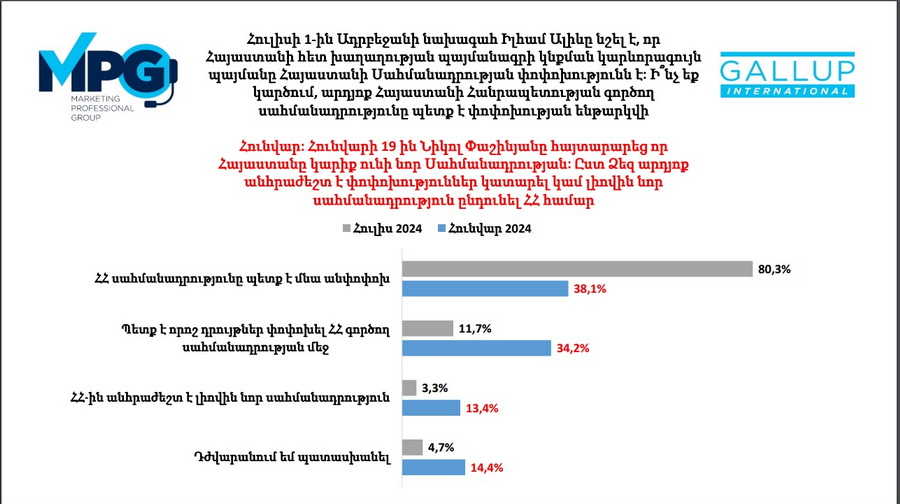 MPG
MARKETING PROFESSIONAL GROUP

Հուլիսի 1-ին Ադրբեջանի նախագահ Իլհամ Ալիևը նշել է, որ Հայաստանի հետ խաղաղության պայմանագրի կնքման կարևորագույն պայմանը Հայաստանի Սահմանադրության փոփոխությունն է: Ի՞նչ եք կարծում, արդյոք Հայաստանի Հանրապետության գործող սահմանադրությունը պետք է փոփոխության ենթարկվի

GALLUP INTERNATIONAL

Հունվար: Հունվարի 19 ին Նիկոլ Փաշինյանը հայտարարեց որ Հայաստանը կարիք ունի նոր Սահմանադրության: Ըստ Ձեզ արդյոք անհրաժեշտ է փոփոխություններ կատարել կամ լիովին նոր սահմանադրություն ընդունել ՀՀ համար

Հուլիս 2024
Հունվար 2024

ՀՀ սահմանադրությունը պետք է մնա անփոփոխ
80,3%
38,1%

Պետք է որոշ դրույթներ փոփոխել ՀՀ գործող սահմանադրության մեջ
11,7%
34,2%

ՀՀ-ին անհրաժեշտ է լիովին նոր սահմանադրություն
3,3%
13,4%

Դժվարանում եմ պատասխանել
4,7%
14,4%